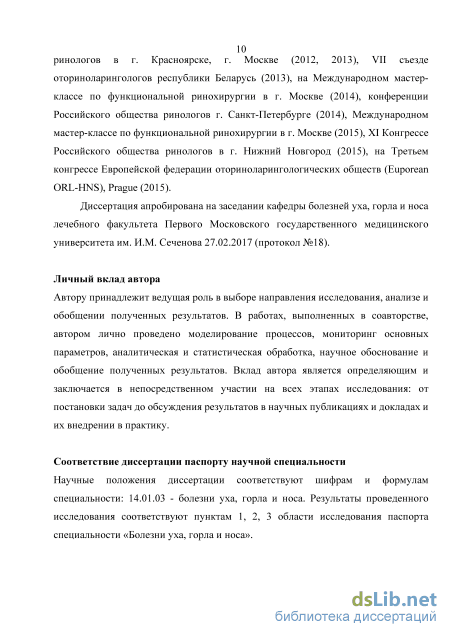 10

ринологов в г. Красноярске, г. Москве (2012, 2013), VII съезде оториноларингологов республики Беларусь (2013), на Международном мастер-классе по функциональной ринохирургии в г. Москве (2014), конференции Российского общества ринологов г. Санкт-Петербурге (2014), Международном мастер-классе по функциональной ринохирургии в г. Москве (2015), XI Конгрессе Российского общества ринологов в г. Нижний Новгород (2015), на Третьем конгрессе Европейской федерации оториноларингологических обществ (Euporean ORL-HNS), Prague (2015).

Диссертация апробирована на заседании кафедры болезней уха, горла и носа лечебного факультета Первого Московского государственного медицинского университета им. И.М. Сеченова 27.02.2017 (протокол №18).

Личный вклад автора

Автору принадлежит ведущая роль в выборе направления исследования, анализе и обобщении полученных результатов. В работах, выполненных в соавторстве, автором лично проведено моделирование процессов, мониторинг основных параметров, аналитическая и статистическая обработка, научное обоснование и обобщение полученных результатов. Вклад автора является определяющим и заключается в непосредственном участии на всех этапах исследования: от постановки задач до обсуждения результатов в научных публикациях и докладах и их внедрении в практику.

Соответствие диссертации паспорту научной специальности

Научные положения диссертации соответствуют шифрам и формулам специальности: 14.01.03 - болезни уха, горла и носа. Результаты проведенного исследования соответствуют пунктам 1, 2, 3 области исследования паспорта специальности «Болезни уха, горла и носа».

dsLib.net
библиотека диссертаций